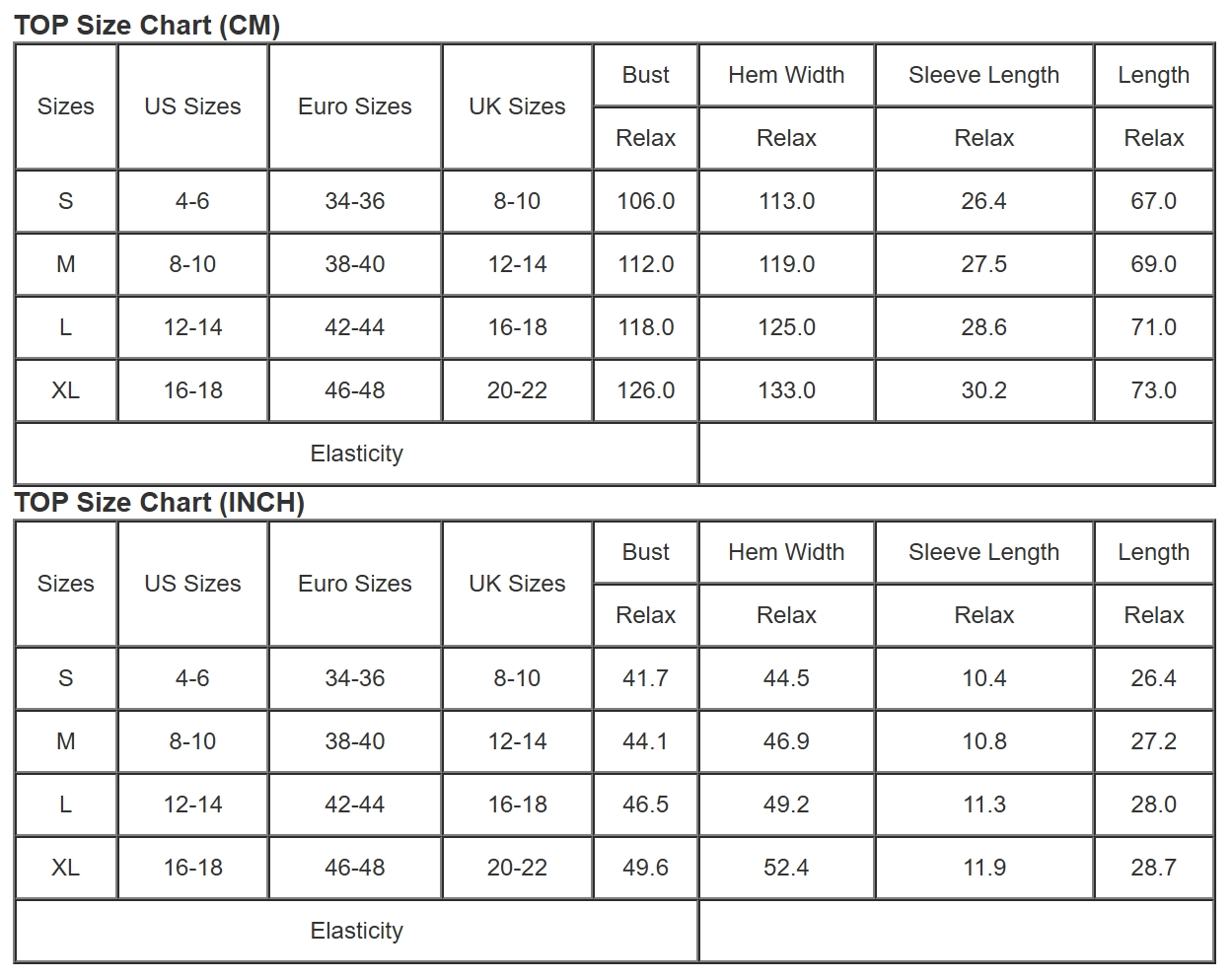 TOP Size Chart (CM)

| Sizes | US Sizes | Euro Sizes | UK Sizes | Bust | Hem Width | Sleeve Length | Length |
|---|---|---|---|---|---|---|---|
| | | | | Relax | Relax | Relax | Relax |
| S | 4-6 | 34-36 | 8-10 | 106.0 | 113.0 | 26.4 | 67.0 |
| M | 8-10 | 38-40 | 12-14 | 112.0 | 119.0 | 27.5 | 69.0 |
| L | 12-14 | 42-44 | 16-18 | 118.0 | 125.0 | 28.6 | 71.0 |
| XL | 16-18 | 46-48 | 20-22 | 126.0 | 133.0 | 30.2 | 73.0 |
| Elasticity | | | | | | | |

TOP Size Chart (INCH)

| Sizes | US Sizes | Euro Sizes | UK Sizes | Bust | Hem Width | Sleeve Length | Length |
|---|---|---|---|---|---|---|---|
| | | | | Relax | Relax | Relax | Relax |
| S | 4-6 | 34-36 | 8-10 | 41.7 | 44.5 | 10.4 | 26.4 |
| M | 8-10 | 38-40 | 12-14 | 44.1 | 46.9 | 10.8 | 27.2 |
| L | 12-14 | 42-44 | 16-18 | 46.5 | 49.2 | 11.3 | 28.0 |
| XL | 16-18 | 46-48 | 20-22 | 49.6 | 52.4 | 11.9 | 28.7 |
| Elasticity | | | | | | | |